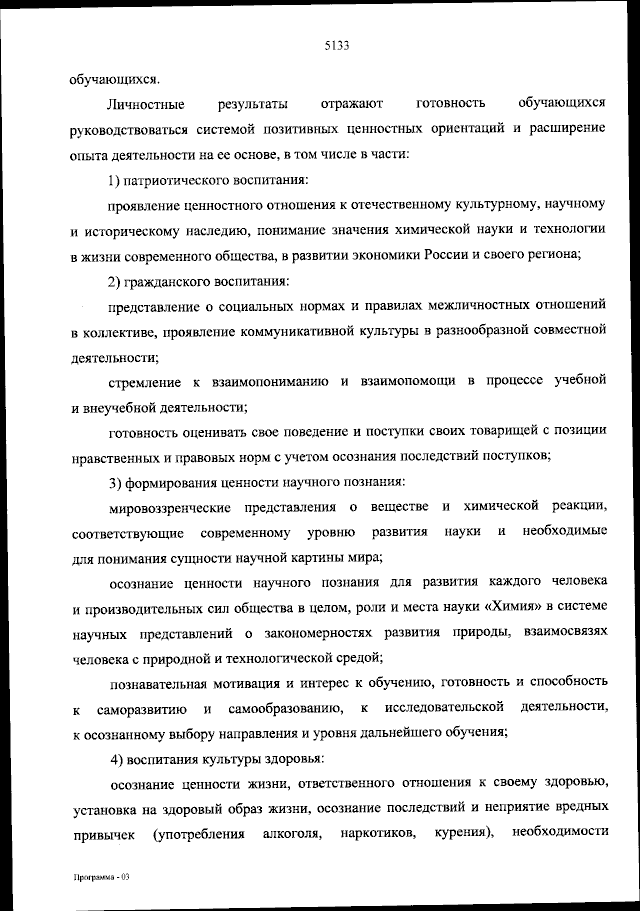 5133

обучающихся.

Личностные результаты отражают готовность обучающихся руководствоваться системой позитивных ценностных ориентаций и расширение опыта деятельности на ее основе, в том числе в части:

1) патриотического воспитания:

проявление ценностного отношения к отечественному культурному, научному и историческому наследию, понимание значения химической науки и технологии в жизни современного общества, в развитии экономики России и своего региона;

2) гражданского воспитания:

представление о социальных нормах и правилах межличностных отношений в коллективе, проявление коммуникативной культуры в разнообразной совместной деятельности;

стремление к взаимопониманию и взаимопомощи в процессе учебной и внеучебной деятельности;

готовность оценивать свое поведение и поступки своих товарищей с позиции нравственных и правовых норм с учетом осознания последствий поступков;

3) формирования ценности научного познания:

мировоззренческие представления о веществе и химической реакции, соответствующие современному уровню развития науки и необходимые для понимания сущности научной картины мира;

осознание ценности научного познания для развития каждого человека и производительных сил общества в целом, роли и места науки «Химия» в системе научных представлений о закономерностях развития природы, взаимосвязях человека с природной и технологической средой;

познавательная мотивация и интерес к обучению, готовность и способность к саморазвитию и самообразованию, к исследовательской деятельности, к осознанному выбору направления и уровня дальнейшего обучения;

4) воспитания культуры здоровья:

осознание ценности жизни, ответственного отношения к своему здоровью, установка на здоровый образ жизни, осознание последствий и неприятие вредных привычек (употребления алкоголя, наркотиков, курения), необходимости

Программа - 03